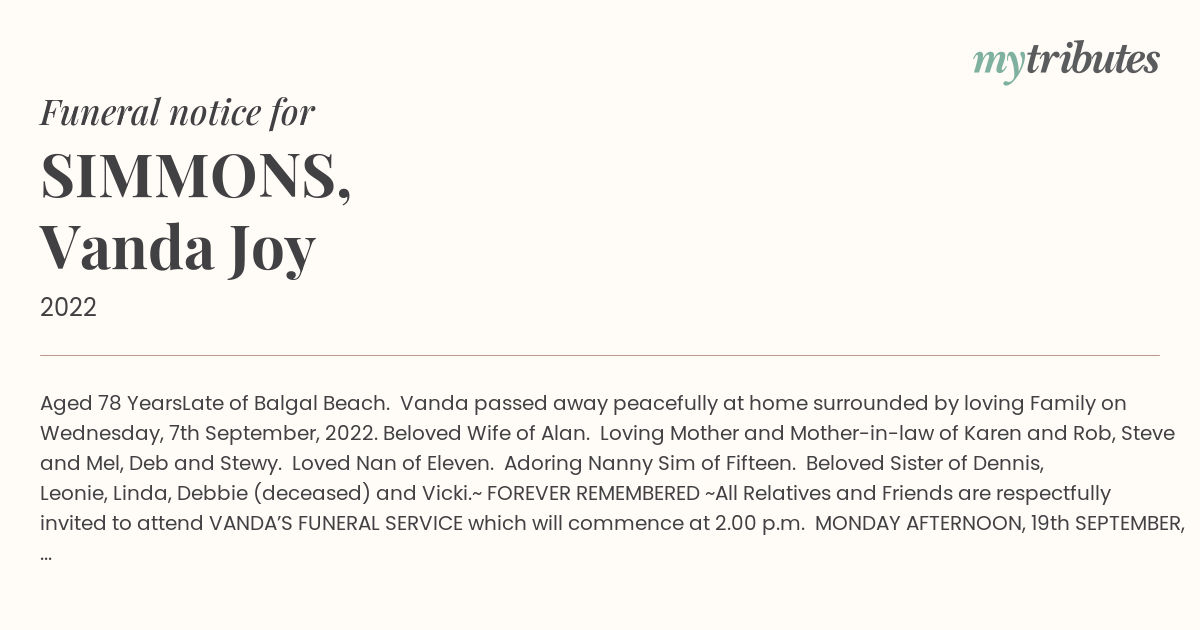 mytributes

Funeral notice for

SIMMONS, Vanda Joy

2022

Aged 78 YearsLate of Balgal Beach. Vanda passed away peacefully at home surrounded by loving Family on Wednesday, 7th September, 2022. Beloved Wife of Alan. Loving Mother and Mother-in-law of Karen and Rob, Steve and Mel, Deb and Stewy. Loved Nan of Eleven. Adoring Nanny Sim of Fifteen. Beloved Sister of Dennis, Leonie, Linda, Debbie (deceased) and Vicki.~ FOREVER REMEMBERED ~All Relatives and Friends are respectfully invited to attend VANDA'S FUNERAL SERVICE which will commence at 2.00 p.m. MONDAY AFTERNOON, 19th SEPTEMBER, ...